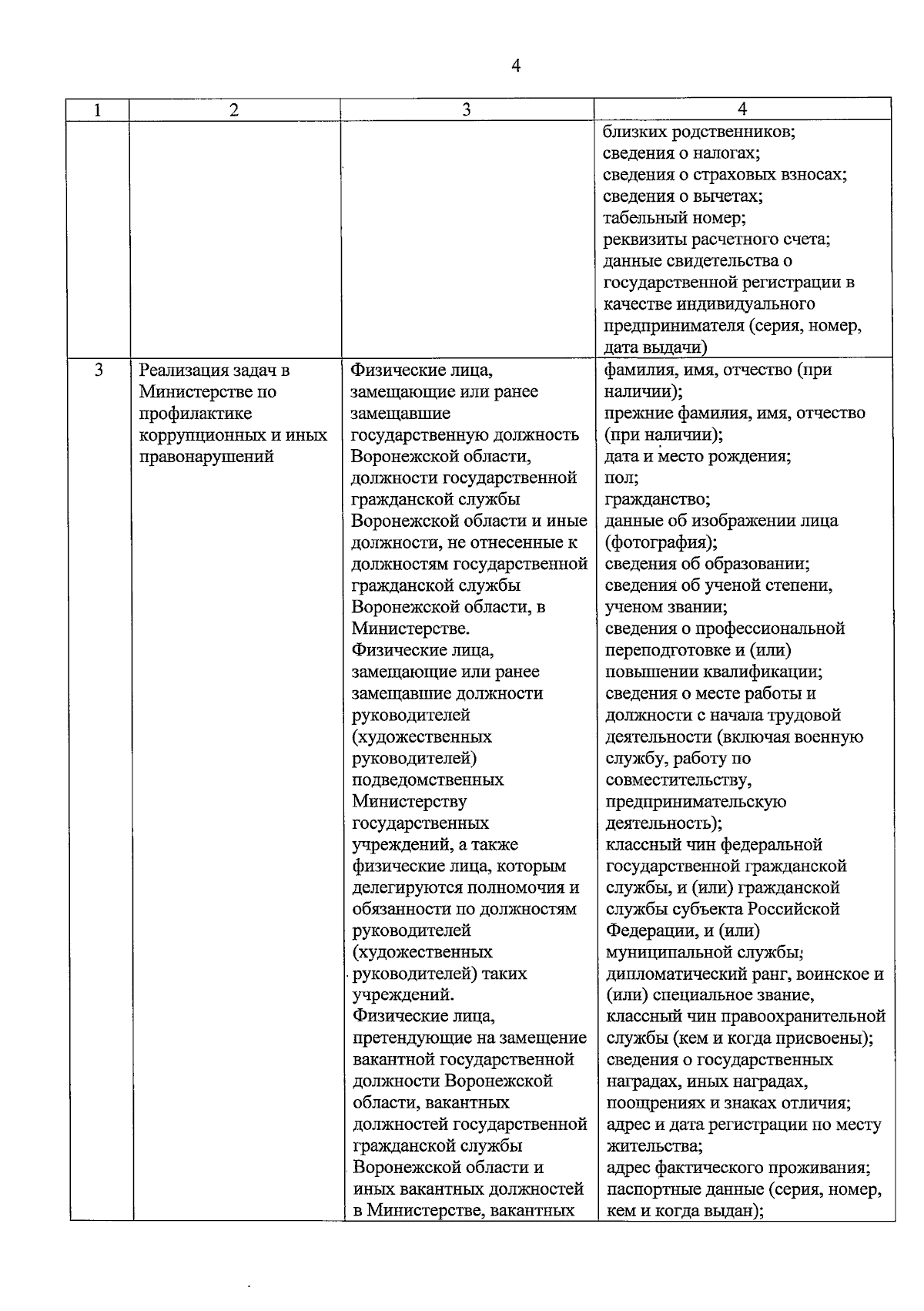 4

| 1 | 2 | 3 | 4 |
|---|---|---|---|
| | | | близких родственников; сведения о налогах; сведения о страховых взносах; сведения о вычетах; табельный номер; реквизиты расчетного счета; данные свидетельства о государственной регистрации в качестве индивидуального предпринимателя (серия, номер, дата выдачи) |
| 3 | Реализация задач в Министерстве по профилактике коррупционных и иных правонарушений | Физические лица, замещающие или ранее замещавшие государственную должность Воронежской области, должности государственной гражданской службы Воронежской области и иные должности, не отнесенные к должностям государственной гражданской службы Воронежской области, в Министерстве. Физические лица, замещающие или ранее замещавшие должности руководителей (художественных руководителей) подведомственных Министерству государственных учреждений, а также физические лица, которым делегируются полномочия и обязанности по должностям руководителей (художественных руководителей) таких учреждений. Физические лица, претендующие на замещение вакантной государственной должности Воронежской области, вакантных должностей государственной гражданской службы Воронежской области и иных вакантных должностей в Министерстве, вакантных | фамилия, имя, отчество (при наличии); прежние фамилия, имя, отчество (при наличии); дата и место рождения; пол; гражданство; данные об изображении лица (фотография); сведения об образовании; сведения об ученой степени, ученом звании; сведения о профессиональной переподготовке и (или) повышении квалификации; сведения о месте работы и должности с начала трудовой деятельности (включая военную службу, работу по совместительству, предпринимательскую деятельность); классный чин федеральной государственной гражданской службы, и (или) гражданской службы субъекта Российской Федерации, и (или) муниципальной службы; дипломатический ранг, воинское и (или) специальное звание, классный чин правоохранительной службы (кем и когда присвоены); сведения о государственных наградах, иных наградах, поощрениях и знаках отличия; адрес и дата регистрации по месту жительства; адрес фактического проживания; паспортные данные (серия, номер, кем и когда выдан); |